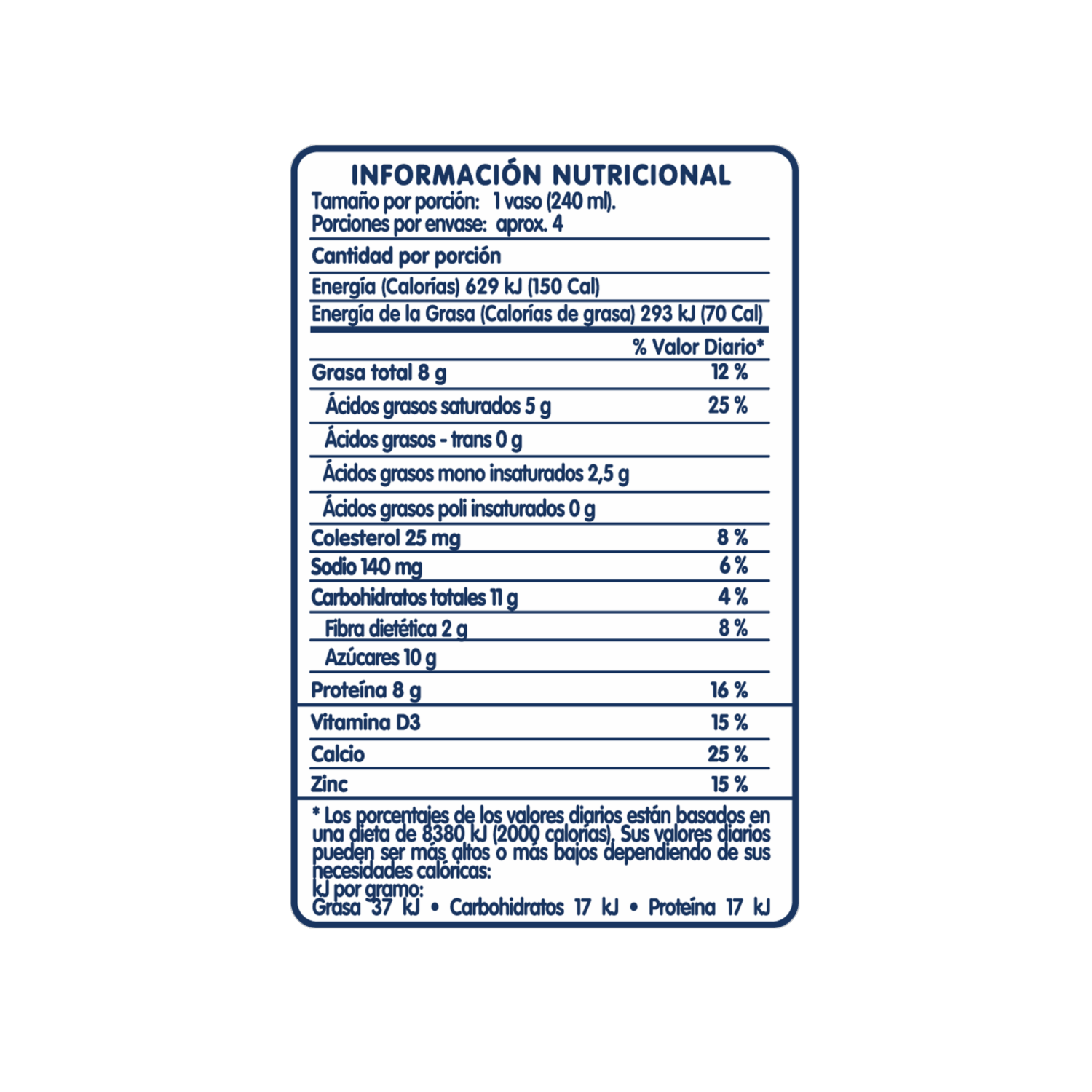 INFORMACIÓN NUTRICIONAL
Tamaño por porción: 1 vaso (240 ml).
Porciones por envase: aprox. 4

Cantidad por porción

Energía (Calorías) 629 kJ (150 Cal)
Energía de la Grasa (Calorías de grasa) 293 kJ (70 Cal)

% Valor Diario*
Grasa total 8 g 12 %
Ácidos grasos saturados 5 g 25 %
Ácidos grasos - trans 0 g
Ácidos grasos mono insaturados 2,5 g
Ácidos grasos poli insaturados 0 g
Colesterol 25 mg 8 %
Sodio 140 mg 6 %
Carbohidratos totales 11 g 4 %
Fibra dietética 2 g 8 %
Azúcares 10 g
Proteína 8 g 16 %
Vitamina D3 15 %
Calcio 25 %
Zinc 15 %

* Los porcentajes de los valores diarios están basados en una dieta de 8380 kJ (2000 calorías). Sus valores diarios pueden ser más altos o más bajos dependiendo de sus necesidades calóricas:
kJ por gramo:
Grasa 37 kJ • Carbohidratos 17 kJ • Proteína 17 kJ